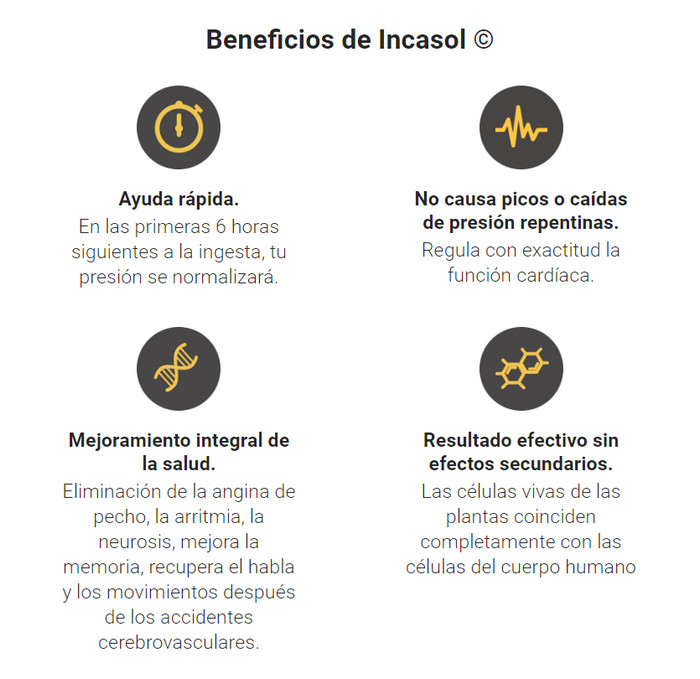 Beneficios de Incasol ©

Ayuda rápida.
En las primeras 6 horas siguientes a la ingesta, tu presión se normalizará.

No causa picos o caídas de presión repentinas.
Regula con exactitud la función cardíaca.

Mejoramiento integral de la salud.
Eliminación de la angina de pecho, la arritmia, la neurosis, mejora la memoria, recupera el habla y los movimientos después de los accidentes cerebrovasculares.

Resultado efectivo sin efectos secundarios.
Las células vivas de las plantas coinciden completamente con las células del cuerpo humano